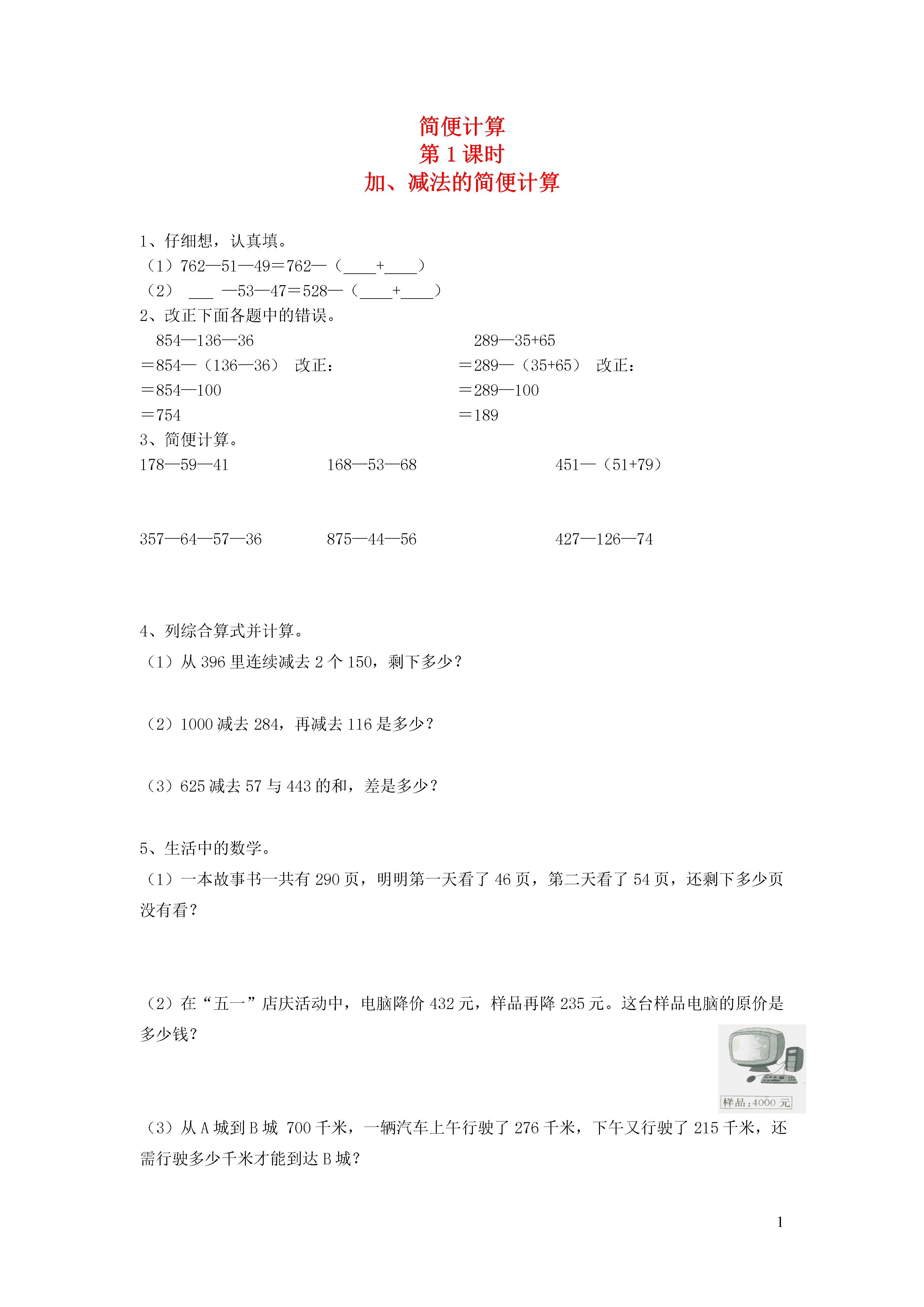 简便计算
第 1 课时
加、减法的简便计算

1、仔细想，认真填。
（1）762—51—49＝762—（____+____）
（2） ___ —53—47＝528—（____+____）
2、改正下面各题中的错误。

854—136—36
＝854—（136—36） 改正：
＝854—100
＝754

289—35+65
＝289—（35+65） 改正：
＝289—100
＝189

3、简便计算。
178—59—41　　168—53—68　　451—（51+79）

357—64—57—36　　875—44—56　　427—126—74

4、列综合算式并计算。
（1）从 396 里连续减去 2 个 150，剩下多少？

（2）1000 减去 284，再减去 116 是多少？

（3）625 减去 57 与 443 的和，差是多少？

5、生活中的数学。
（1）一本故事书一共有 290 页，明明第一天看了 46 页，第二天看了 54 页，还剩下多少页没有看？

（2）在“五一”店庆活动中，电脑降价 432 元，样品再降 235 元。这台样品电脑的原价是多少钱？

样品：4000 元

（3）从 A 城到 B 城 700 千米，一辆汽车上午行驶了 276 千米，下午又行驶了 215 千米，还需行驶多少千米才能到达 B 城？

1